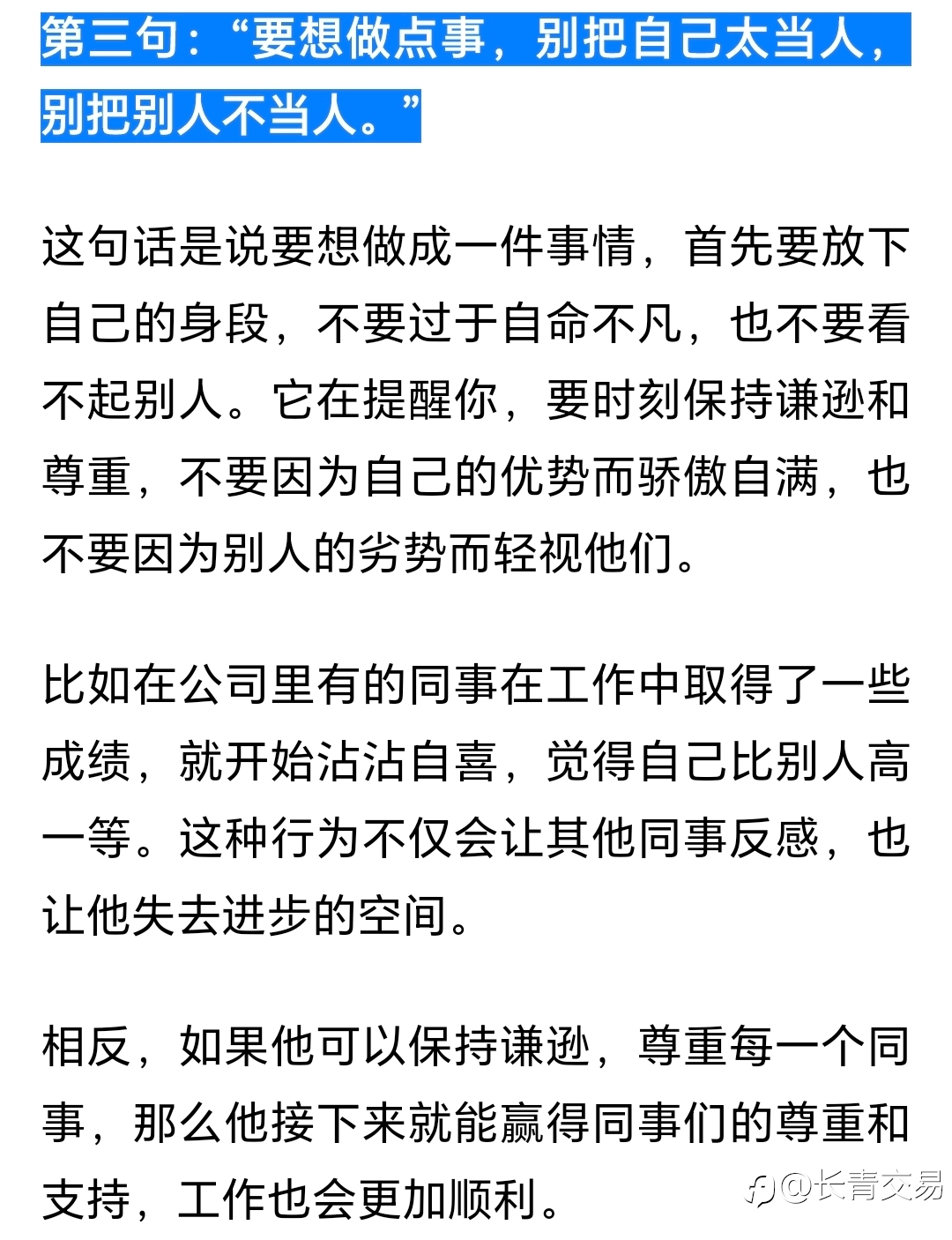 第三句：“要想做点事，别把自己太当人，别把别人不当人。”

这句话是说要想做成一件事情，首先要放下自己的身段，不要过于自命不凡，也不要看不起别人。它在提醒你，要时刻保持谦逊和尊重，不要因为自己的优势而骄傲自满，也不要因为别人的劣势而轻视他们。

比如在公司里有的同事在工作中取得了一些成绩，就开始沾沾自喜，觉得自己比别人高一等。这种行为不仅会让其他同事反感，也让他失去进步的空间。

相反，如果他可以保持谦逊，尊重每一个同事，那么他接下来就能赢得同事们的尊重和支持，工作也会更加顺利。

@长青交易